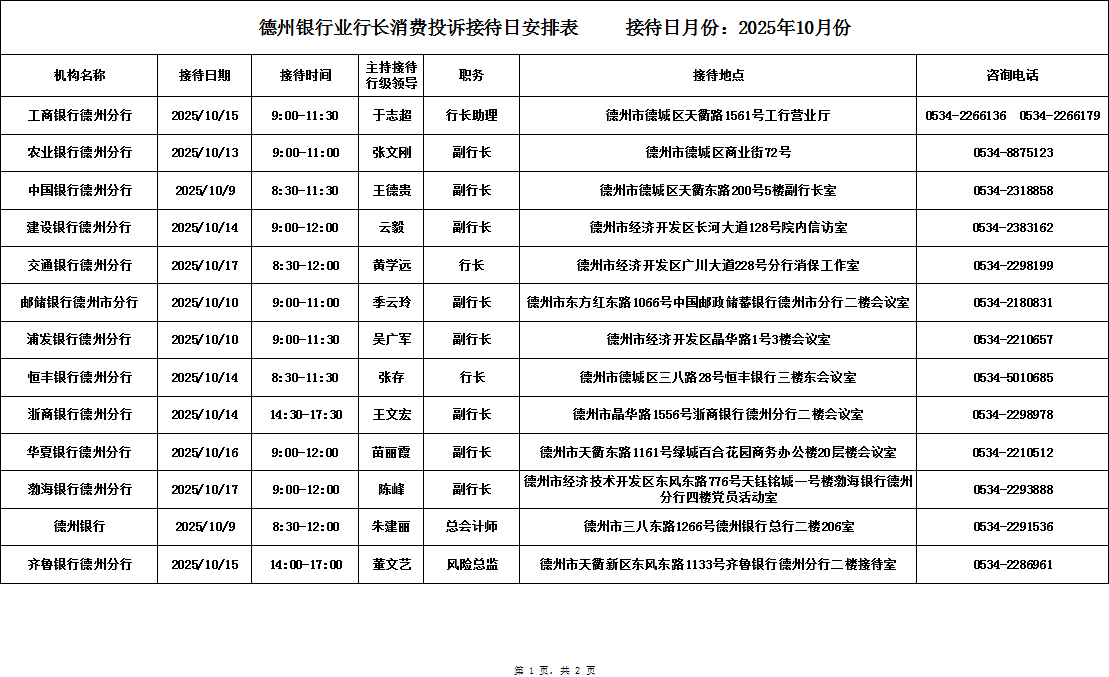 德州银行业行长消费投诉接待日安排表　　接待日月份：2025年10月份

| 机构名称 | 接待日期 | 接待时间 | 主持接待行级领导 | 职务 | 接待地点 | 咨询电话 |
|---|---|---|---|---|---|---|
| 工商银行德州分行 | 2025/10/15 | 9:00-11:30 | 于志超 | 行长助理 | 德州市德城区天衢路1561号工行营业厅 | 0534-2266136　0534-2266179 |
| 农业银行德州分行 | 2025/10/13 | 9:00-11:00 | 张文刚 | 副行长 | 德州市德城区商业街72号 | 0534-8875123 |
| 中国银行德州分行 | 2025/10/9 | 8:30-11:30 | 王德贵 | 副行长 | 德州市德城区天衢东路200号5楼副行长室 | 0534-2318858 |
| 建设银行德州分行 | 2025/10/14 | 9:00-12:00 | 云毅 | 副行长 | 德州市经济开发区长河大道128号院内信访室 | 0534-2383162 |
| 交通银行德州分行 | 2025/10/17 | 8:30-12:00 | 黄学远 | 行长 | 德州市经济开发区广川大道228号分行消保工作室 | 0534-2298199 |
| 邮储银行德州市分行 | 2025/10/10 | 9:00-11:00 | 季云玲 | 副行长 | 德州市东方红东路1066号中国邮政储蓄银行德州市分行二楼会议室 | 0534-2180831 |
| 浦发银行德州分行 | 2025/10/10 | 9:00-11:30 | 吴广军 | 副行长 | 德州市经济开发区晶华路1号3楼会议室 | 0534-2210657 |
| 恒丰银行德州分行 | 2025/10/14 | 8:30-11:30 | 张存 | 行长 | 德州市德城区三八路28号恒丰银行三楼东会议室 | 0534-5010685 |
| 浙商银行德州分行 | 2025/10/14 | 14:30-17:30 | 王文宏 | 副行长 | 德州市晶华路1556号浙商银行德州分行二楼会议室 | 0534-2298978 |
| 华夏银行德州分行 | 2025/10/16 | 9:00-12:00 | 苗丽霞 | 副行长 | 德州市天衢东路1161号绿城百合花园商务办公楼20层楼会议室 | 0534-2210512 |
| 渤海银行德州分行 | 2025/10/17 | 9:00-12:00 | 陈峰 | 副行长 | 德州市经济技术开发区东风东路776号天钰铭城一号楼渤海银行德州分行四楼党员活动室 | 0534-2293888 |
| 德州银行 | 2025/10/9 | 8:30-12:00 | 朱建丽 | 总会计师 | 德州市三八东路1266号德州银行总行二楼206室 | 0534-2291536 |
| 齐鲁银行德州分行 | 2025/10/15 | 14:00-17:00 | 董文艺 | 风险总监 | 德州市天衢新区东风东路1133号齐鲁银行德州分行二楼接待室 | 0534-2286961 |

第 1 页，共 2 页